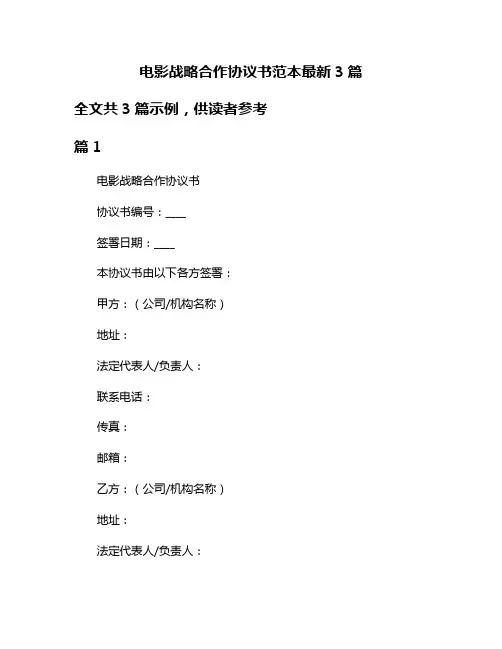 电影战略合作协议书范本最新 3 篇

全文共 3 篇示例，供读者参考

篇 1

电影战略合作协议书

协议书编号：____

签署日期：____

本协议书由以下各方签署：

甲方：（公司/机构名称）

地址：

法定代表人/负责人：

联系电话：

传真：

邮箱：

乙方：（公司/机构名称）

地址：

法定代表人/负责人：